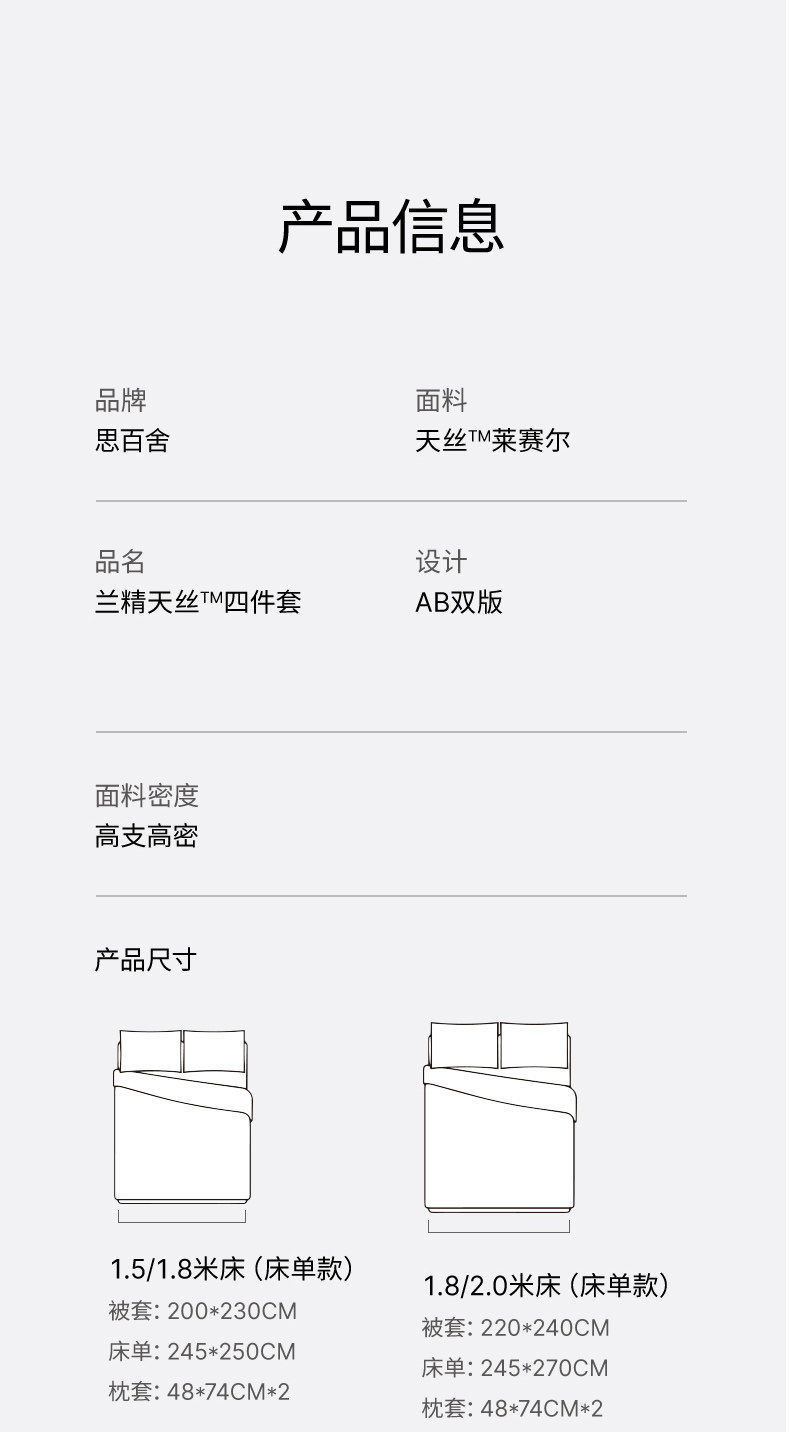 产品信息

品牌
思百舍

面料
天丝™莱赛尔

品名
兰精天丝™四件套

设计
AB双版

面料密度
高支高密

产品尺寸

1.5/1.8米床（床单款）
被套：200*230CM
床单：245*250CM
枕套：48*74CM*2

1.8/2.0米床（床单款）
被套：220*240CM
床单：245*270CM
枕套：48*74CM*2